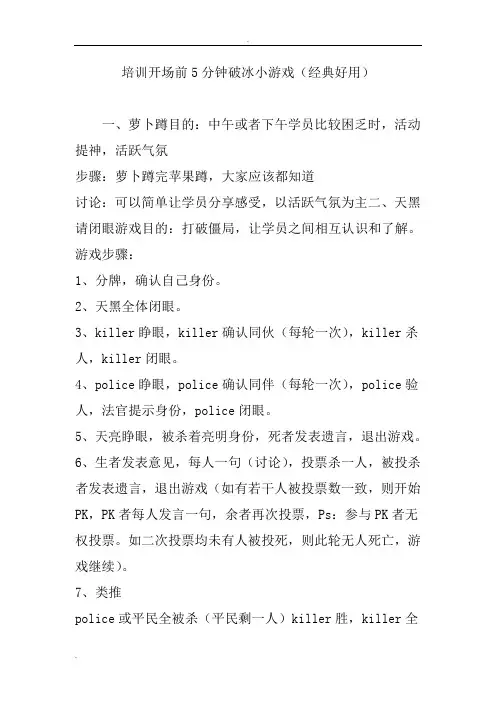 培训开场前5分钟破冰小游戏（经典好用）

一、萝卜蹲目的：中午或者下午学员比较困乏时，活动提神，活跃气氛

步骤：萝卜蹲完苹果蹲，大家应该都知道

讨论：可以简单让学员分享感受，以活跃气氛为主二、天黑请闭眼游戏目的：打破僵局，让学员之间相互认识和了解。

游戏步骤：

1、分牌，确认自己身份。

2、天黑全体闭眼。

3、killer睁眼，killer确认同伙（每轮一次），killer杀人，killer闭眼。

4、police睁眼，police确认同伴（每轮一次），police验人，法官提示身份，police闭眼。

5、天亮睁眼，被杀着亮明身份，死者发表遗言，退出游戏。

6、生者发表意见，每人一句（讨论），投票杀一人，被投杀者发表遗言，退出游戏（如有若干人被投票数一致，则开始PK，PK者每人发言一句，余者再次投票，Ps：参与PK者无权投票。如二次投票均未有人被投死，则此轮无人死亡，游戏继续）。

7、类推

police或平民全被杀（平民剩一人）killer胜，killer全